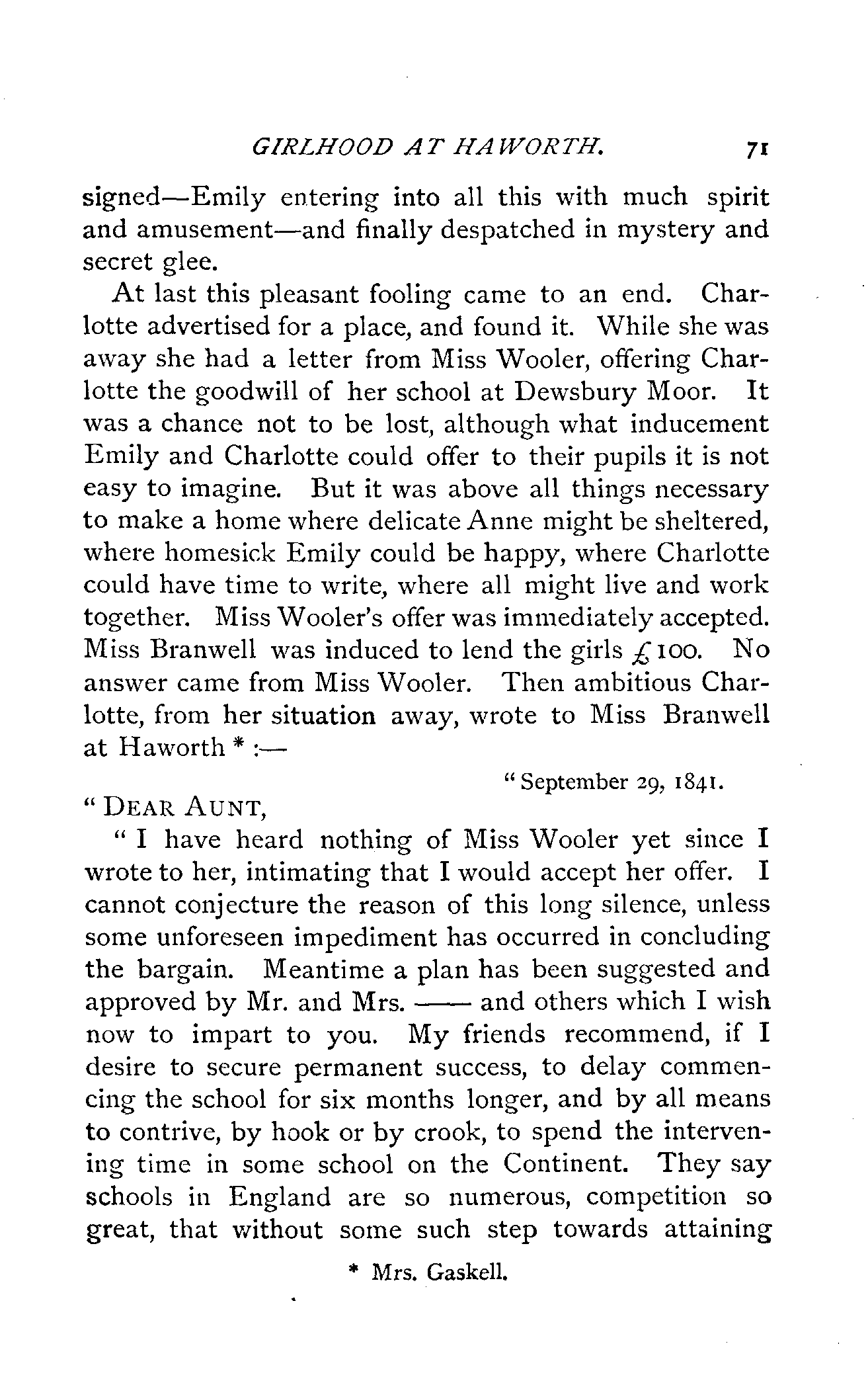 GIRLHOOD AT HAWORTH. 71

signed—Emily entering into all this with much spirit and amusement—and finally despatched in mystery and secret glee.

At last this pleasant fooling came to an end. Charlotte advertised for a place, and found it. While she was away she had a letter from Miss Wooler, offering Charlotte the goodwill of her school at Dewsbury Moor. It was a chance not to be lost, although what inducement Emily and Charlotte could offer to their pupils it is not easy to imagine. But it was above all things necessary to make a home where delicate Anne might be sheltered, where homesick Emily could be happy, where Charlotte could have time to write, where all might live and work together. Miss Wooler's offer was immediately accepted. Miss Branwell was induced to lend the girls £100. No answer came from Miss Wooler. Then ambitious Charlotte, from her situation away, wrote to Miss Branwell at Haworth * :—

"September 29, 1841.

"DEAR AUNT,

"I have heard nothing of Miss Wooler yet since I wrote to her, intimating that I would accept her offer. I cannot conjecture the reason of this long silence, unless some unforeseen impediment has occurred in concluding the bargain. Meantime a plan has been suggested and approved by Mr. and Mrs. —— and others which I wish now to impart to you. My friends recommend, if I desire to secure permanent success, to delay commencing the school for six months longer, and by all means to contrive, by hook or by crook, to spend the intervening time in some school on the Continent. They say schools in England are so numerous, competition so great, that without some such step towards attaining

* Mrs. Gaskell.